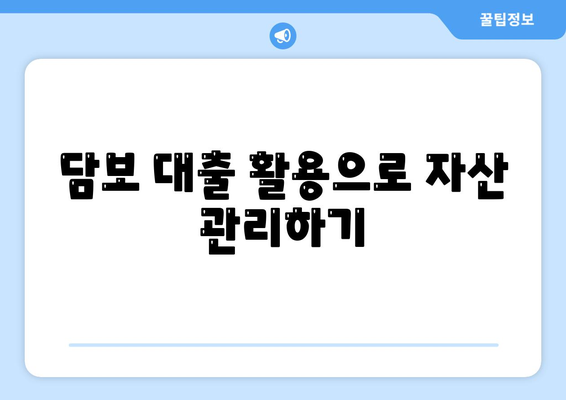 꿀팁정보

담보 대출 활용으로 자산 관리하기